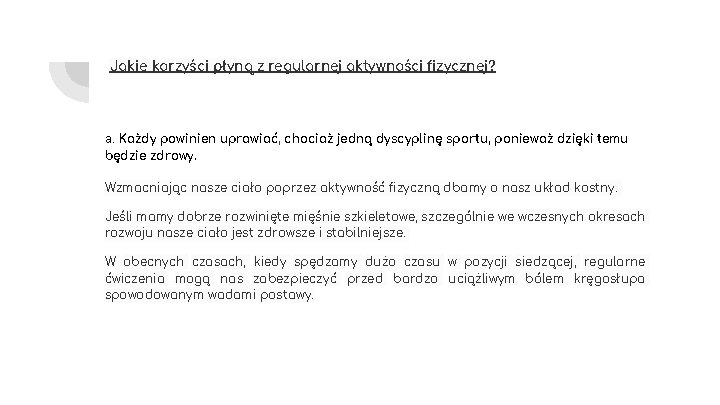 Jakie korzyści płyną z regularnej aktywności fizycznej?

a. Każdy powinien uprawiać, chociaż jedną dyscyplinę sportu, ponieważ dzięki temu będzie zdrowy.

Wzmacniając nasze ciało poprzez aktywność fizyczną dbamy o nasz układ kostny.

Jeśli mamy dobrze rozwinięte mięśnie szkieletowe, szczególnie we wczesnych okresach rozwoju nasze ciało jest zdrowsze i stabilniejsze.

W obecnych czasach, kiedy spędzamy dużo czasu w pozycji siedzącej, regularne ćwiczenia mogą nas zabezpieczyć przed bardzo uciążliwym bólem kręgosłupa spowodowanym wadami postawy.